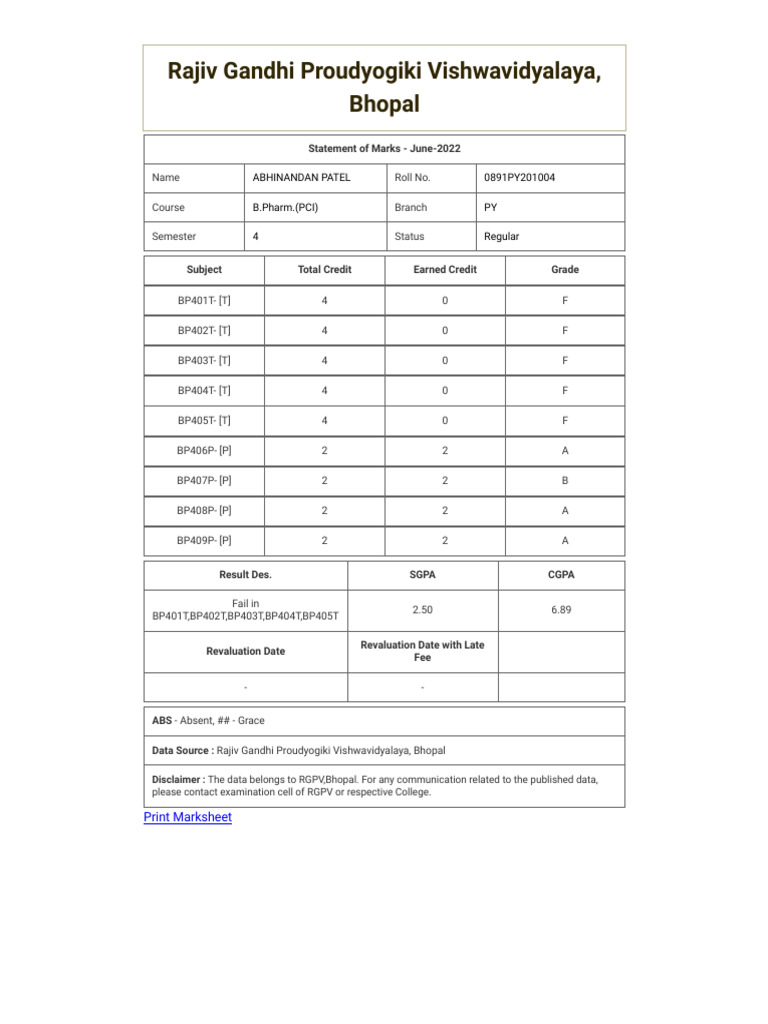 Rajiv Gandhi Proudyogiki Vishwavidyalaya, Bhopal

Statement of Marks - June-2022

| Name | ABHINANDAN PATEL | Roll No. | 0891PY201004 |
|---|---|---|---|
| Course | B.Pharm.(PCI) | Branch | PY |
| Semester | 4 | Status | Regular |

| Subject | Total Credit | Earned Credit | Grade |
|---|---|---|---|
| BP401T- [T] | 4 | 0 | F |
| BP402T- [T] | 4 | 0 | F |
| BP403T- [T] | 4 | 0 | F |
| BP404T- [T] | 4 | 0 | F |
| BP405T- [T] | 4 | 0 | F |
| BP406P- [P] | 2 | 2 | A |
| BP407P- [P] | 2 | 2 | B |
| BP408P- [P] | 2 | 2 | A |
| BP409P- [P] | 2 | 2 | A |

| Result Des. | SGPA | CGPA |
|---|---|---|
| Fail in BP401T,BP402T,BP403T,BP404T,BP405T | 2.50 | 6.89 |
| Revaluation Date | Revaluation Date with Late Fee | |
| - | - | |

ABS - Absent, ## - Grace

Data Source : Rajiv Gandhi Proudyogiki Vishwavidyalaya, Bhopal

Disclaimer : The data belongs to RGPV,Bhopal. For any communication related to the published data, please contact examination cell of RGPV or respective College.

Print Marksheet